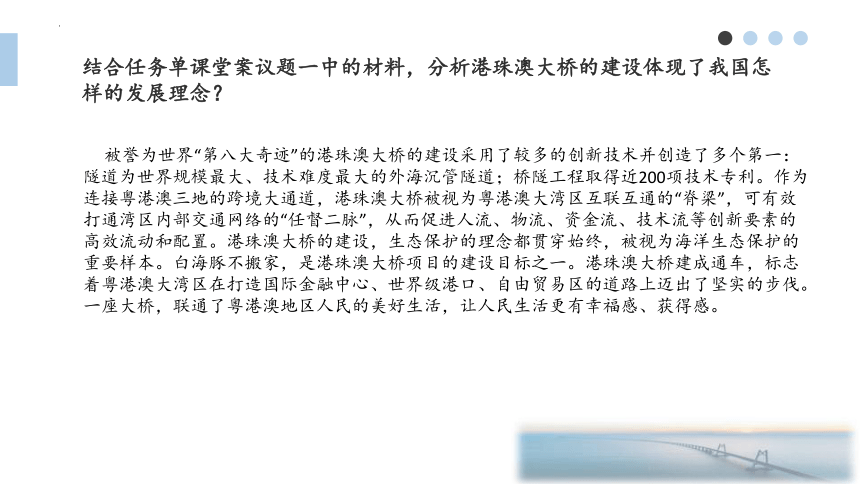 结合任务单课堂案议题一中的材料，分析港珠澳大桥的建设体现了我国怎样的发展理念？

被誉为世界“第八大奇迹”的港珠澳大桥的建设采用了较多的创新技术并创造了多个第一：隧道为世界规模最大、技术难度最大的外海沉管隧道；桥隧工程取得近200项技术专利。作为连接粤港澳三地的跨境大通道，港珠澳大桥被视为粤港澳大湾区互联互通的“脊梁”，可有效打通湾区内部交通网络的“任督二脉”，从而促进人流、物流、资金流、技术流等创新要素的高效流动和配置。港珠澳大桥的建设，生态保护的理念都贯穿始终，被视为海洋生态保护的重要样本。白海豚不搬家，是港珠澳大桥项目的建设目标之一。港珠澳大桥建成通车，标志着粤港澳大湾区在打造国际金融中心、世界级港口、自由贸易区的道路上迈出了坚实的步伐。一座大桥，联通了粤港澳地区人民的美好生活，让人民生活更有幸福感、获得感。